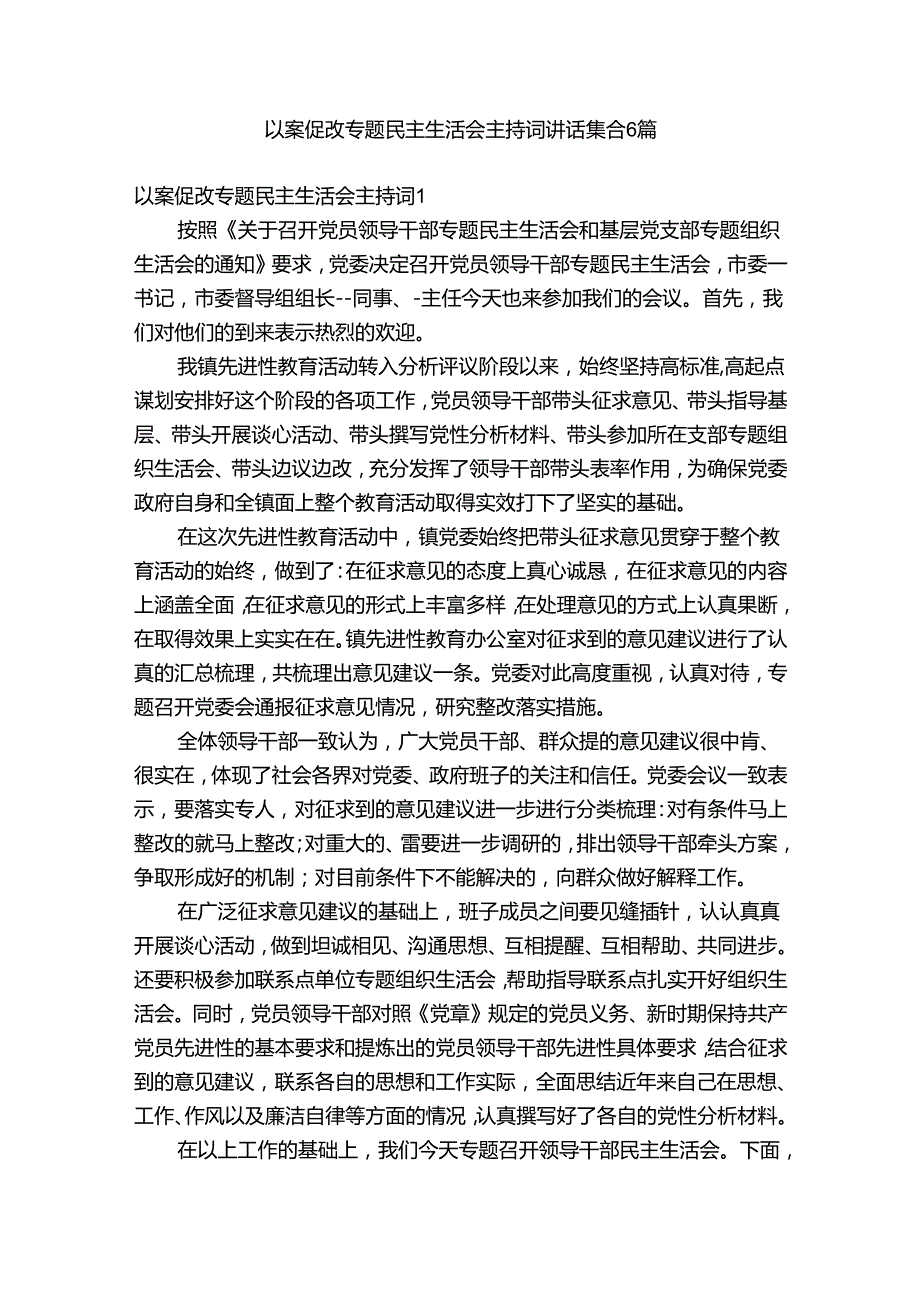 以案促改专题民主生活会主持词讲话集合6篇

以案促改专题民主生活会主持词1

按照《关于召开党员领导干部专题民主生活会和基层党支部专题组织生活会的通知》要求，党委决定召开党员领导干部专题民主生活会，市委一书记，市委督导组组长--同事、-主任今天也来参加我们的会议。首先，我们对他们的到来表示热烈的欢迎。

我镇先进性教育活动转入分析评议阶段以来，始终坚持高标准,高起点谋划安排好这个阶段的各项工作，党员领导干部带头征求意见、带头指导基层、带头开展谈心活动、带头撰写党性分析材料、带头参加所在支部专题组织生活会、带头边议边改，充分发挥了领导干部带头表率作用，为确保党委政府自身和全镇面上整个教育活动取得实效打下了坚实的基础。

在这次先进性教育活动中，镇党委始终把带头征求意见贯穿于整个教育活动的始终，做到了:在征求意见的态度上真心诚恳，在征求意见的内容上涵盖全面,在征求意见的形式上丰富多样,在处理意见的方式上认真果断，在取得效果上实实在在。镇先进性教育办公室对征求到的意见建议进行了认真的汇总梳理，共梳理出意见建议一条。党委对此高度重视，认真对待，专题召开党委会通报征求意见情况，研究整改落实措施。

全体领导干部一致认为，广大党员干部、群众提的意见建议很中肯、很实在，体现了社会各界对党委、政府班子的关注和信任。党委会议一致表示，要落实专人，对征求到的意见建议进一步进行分类梳理:对有条件马上整改的就马上整改;对重大的、需要进一步调研的，排出领导干部牵头方案，争取形成好的机制；对目前条件下不能解决的，向群众做好解释工作。

在广泛征求意见建议的基础上，班子成员之间要见缝插针，认认真真开展谈心活动，做到坦诚相见、沟通思想、互相提醒、互相帮助、共同进步。还要积极参加联系点单位专题组织生活会,帮助指导联系点扎实开好组织生活会。同时，党员领导干部对照《党章》规定的党员义务、新时期保持共产党员先进性的基本要求和提炼出的党员领导干部先进性具体要求,结合征求到的意见建议，联系各自的思想和工作实际，全面思结近年来自己在思想、工作、作风以及廉洁自律等方面的情况,认真撰写好了各自的党性分析材料。

在以上工作的基础上，我们今天专题召开领导干部民主生活会。下面，